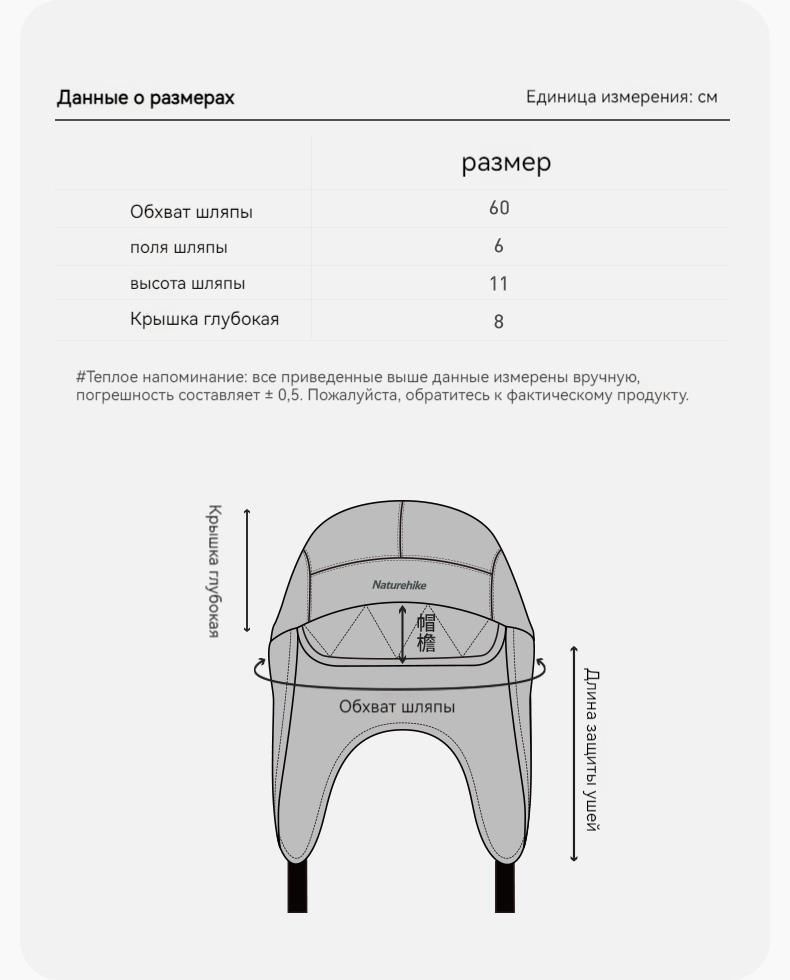 Данные о размерах

Единица измерения: см

| | размер |
|---|---|
| Обхват шляпы | 60 |
| поля шляпы | 6 |
| высота шляпы | 11 |
| Крышка глубокая | 8 |

#Теплое напоминание: все приведенные выше данные измерены вручную, погрешность составляет ± 0,5. Пожалуйста, обратитесь к фактическому продукту.

Крышка глубокая

Naturehike

帽檐

Обхват шляпы

Длина защиты ушей